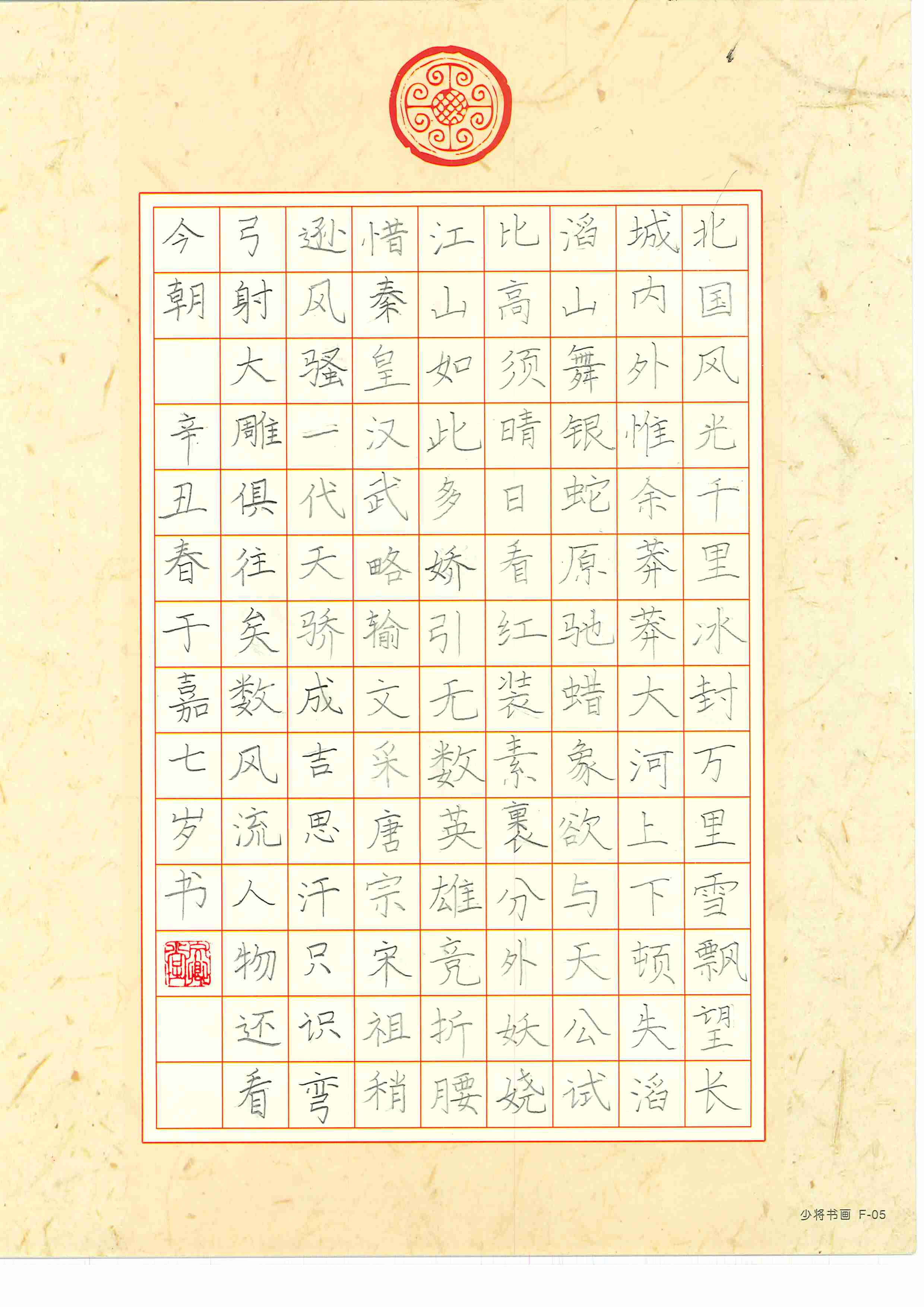 北国风光千里冰封万里雪飘望长
城内外惟余莽莽大河上下顿失滔
滔山舞银蛇原驰蜡象欲与天公试
比高须晴日看红装素裹分外妖娆
江山如此多娇引无数英雄竞折腰
惜秦皇汉武略输文采唐宗宋祖稍
逊风骚一代天骄成吉思汗只识弯
弓射大雕俱往矣数风流人物还看
今朝

辛丑春于嘉七岁书

少将书画 F-05